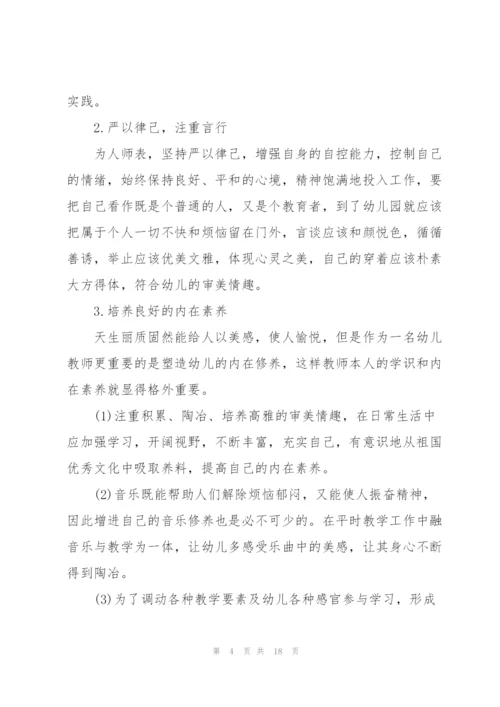 实践。

2.严以律己，注重言行

为人师表，坚持严以律己，增强自身的自控能力，控制自己的情绪，始终保持良好、平和的心境，精神饱满地投入工作，要把自己看作既是个普通的人，又是个教育者，到了幼儿园就应该把属于个人一切不快和烦恼留在门外，言谈应该和颜悦色，循循善诱，举止应该优美文雅，体现心灵之美，自己的穿着应该朴素大方得体，符合幼儿的审美情趣。

3.培养良好的内在素养

天生丽质固然能给人以美感，使人愉悦，但是作为一名幼儿教师更重要的是塑造幼儿的内在修养，这样教师本人的学识和内在素养就显得格外重要。

(1)注重积累、陶冶、培养高雅的审美情趣，在日常生活中应加强学习，开阔视野，不断丰富，充实自己，有意识地从祖国优秀文化中吸取养料，提高自己的内在素养。

(2)音乐既能帮助人们解除烦恼郁闷，又能使人振奋精神，因此增进自己的音乐修养也是必不可少的。在平时教学工作中融音乐与教学为一体，让幼儿多感受乐曲中的美感，让其身心不断得到陶冶。

(3)为了调动各种教学要素及幼儿各种感官参与学习，形成

第 4 页 共 18 页